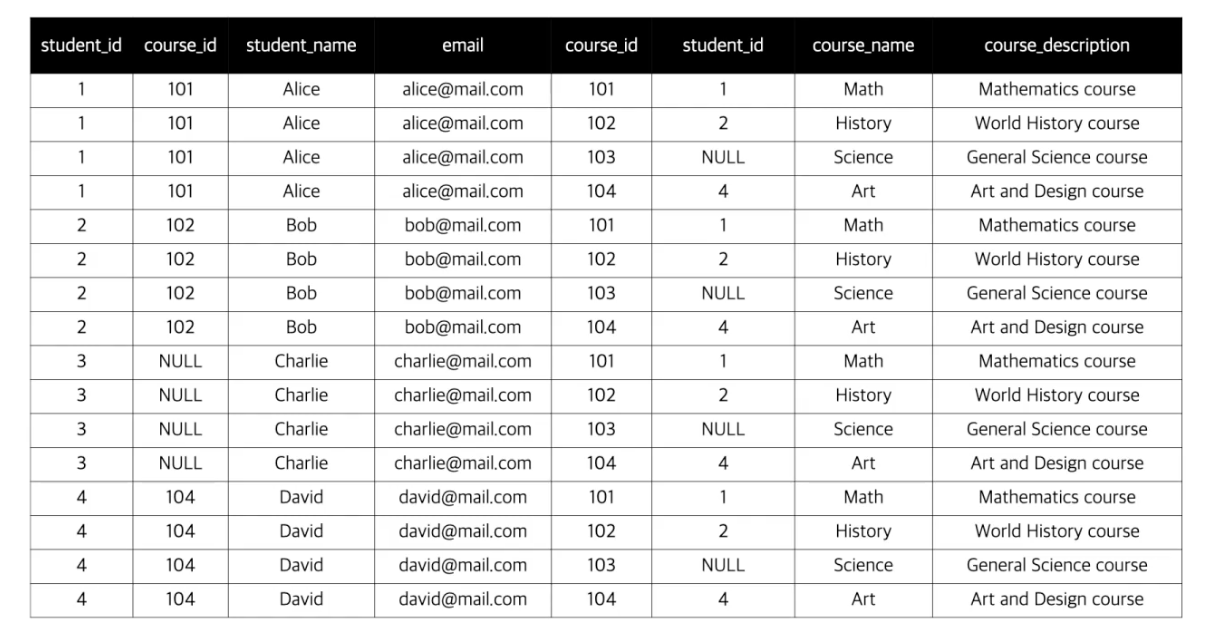 | student_id | course_id | student_name | email | course_id | student_id | course_name | course_description |
|---|---|---|---|---|---|---|---|
| 1 | 101 | Alice | alice@mail.com | 101 | 1 | Math | Mathematics course |
| 1 | 101 | Alice | alice@mail.com | 102 | 2 | History | World History course |
| 1 | 101 | Alice | alice@mail.com | 103 | NULL | Science | General Science course |
| 1 | 101 | Alice | alice@mail.com | 104 | 4 | Art | Art and Design course |
| 2 | 102 | Bob | bob@mail.com | 101 | 1 | Math | Mathematics course |
| 2 | 102 | Bob | bob@mail.com | 102 | 2 | History | World History course |
| 2 | 102 | Bob | bob@mail.com | 103 | NULL | Science | General Science course |
| 2 | 102 | Bob | bob@mail.com | 104 | 4 | Art | Art and Design course |
| 3 | NULL | Charlie | charlie@mail.com | 101 | 1 | Math | Mathematics course |
| 3 | NULL | Charlie | charlie@mail.com | 102 | 2 | History | World History course |
| 3 | NULL | Charlie | charlie@mail.com | 103 | NULL | Science | General Science course |
| 3 | NULL | Charlie | charlie@mail.com | 104 | 4 | Art | Art and Design course |
| 4 | 104 | David | david@mail.com | 101 | 1 | Math | Mathematics course |
| 4 | 104 | David | david@mail.com | 102 | 2 | History | World History course |
| 4 | 104 | David | david@mail.com | 103 | NULL | Science | General Science course |
| 4 | 104 | David | david@mail.com | 104 | 4 | Art | Art and Design course |